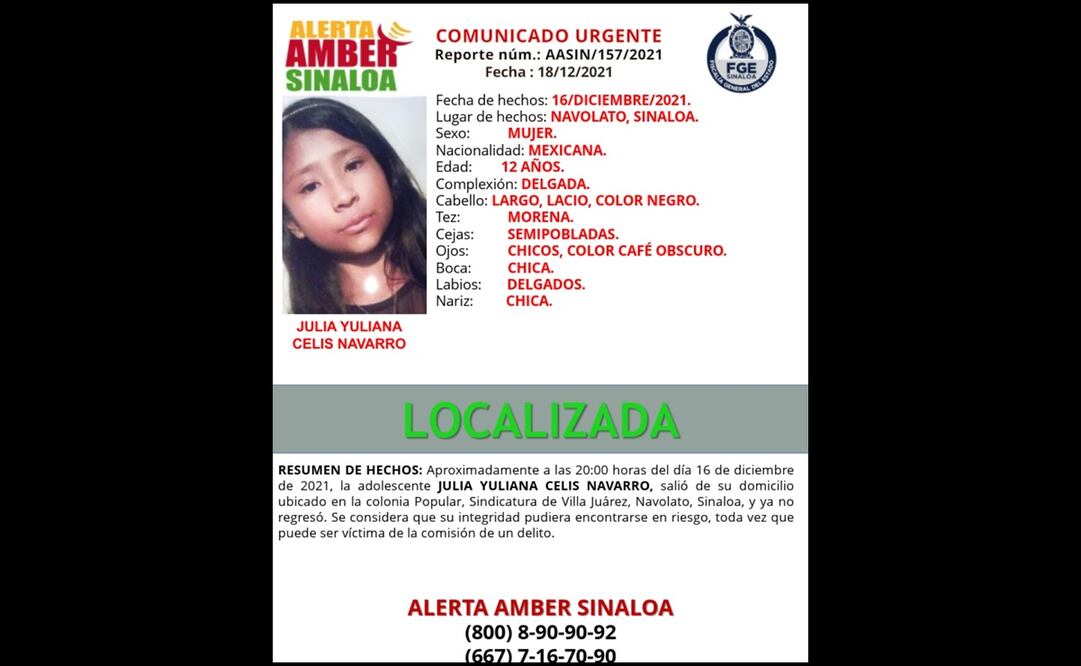 ALERTA AMBER SINALOA

COMUNICADO URGENTE
Reporte núm.: AASIN/157/2021
Fecha : 18/12/2021

FGE SINALOA
FISCALÍA GENERAL DEL ESTADO

Fecha de hechos: 16/DICIEMBRE/2021.
Lugar de hechos: NAVOLATO, SINALOA.
Sexo: MUJER.
Nacionalidad: MEXICANA.
Edad: 12 AÑOS.
Complexión: DELGADA.
Cabello: LARGO, LACIO, COLOR NEGRO.
Tez: MORENA.
Cejas: SEMIPOBLADAS.
Ojos: CHICOS, COLOR CAFÉ OBSCURO.
Boca: CHICA.
Labios: DELGADOS.
Nariz: CHICA.

JULIA YULIANA CELIS NAVARRO

LOCALIZADA

RESUMEN DE HECHOS: Aproximadamente a las 20:00 horas del día 16 de diciembre de 2021, la adolescente JULIA YULIANA CELIS NAVARRO, salió de su domicilio ubicado en la colonia Popular, Sindicatura de Villa Juárez, Navolato, Sinaloa, y ya no regresó. Se considera que su integridad pudiera encontrarse en riesgo, toda vez que puede ser víctima de la comisión de un delito.

ALERTA AMBER SINALOA
(800) 8-90-90-92
(667) 7-16-70-90